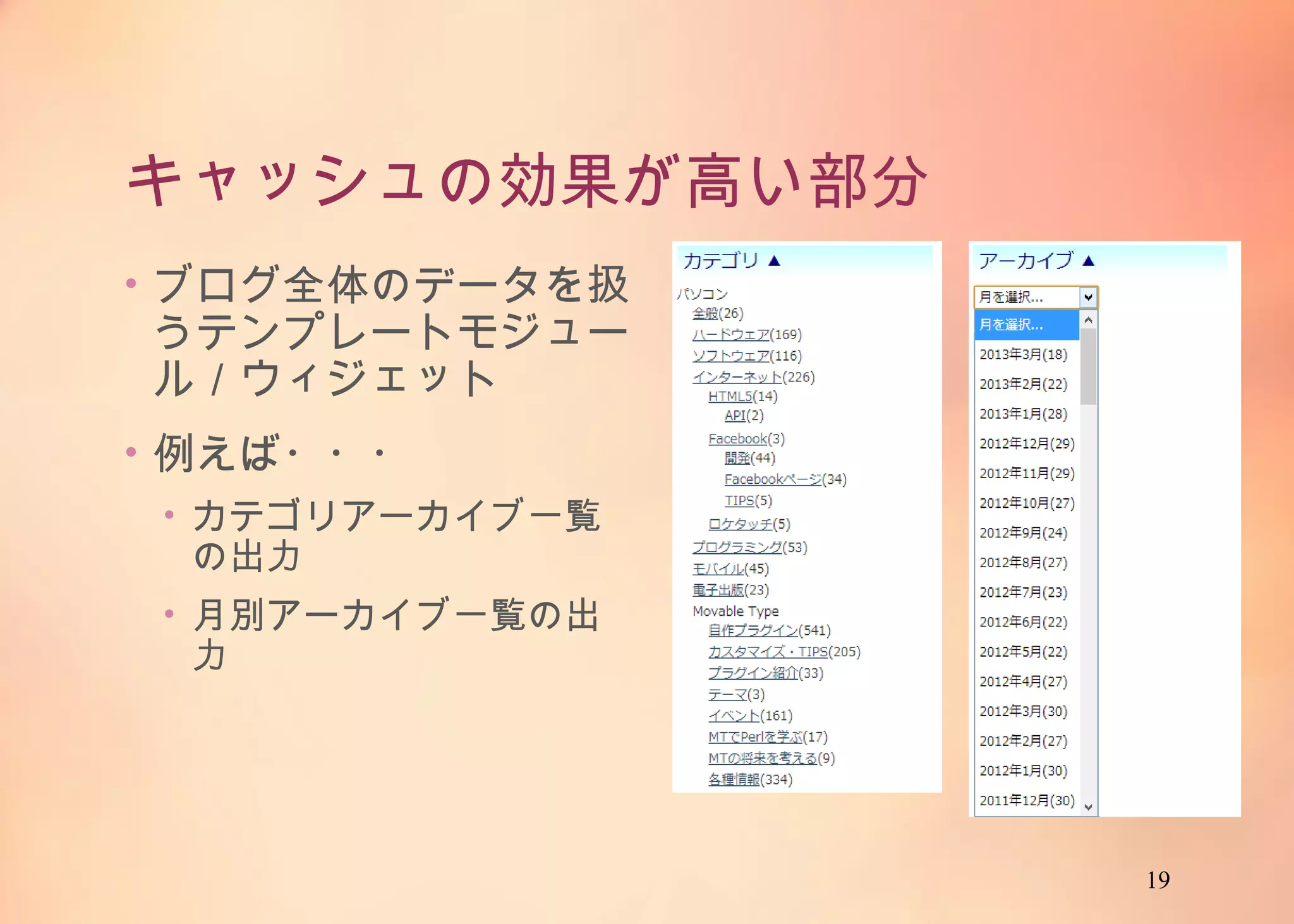 キャッシュの効果が高い部分

• ブログ全体のデータを扱うテンプレートモジュール / ウィジェット

• 例えば・・・

• カテゴリアーカイブ一覧の出力

• 月別アーカイブ一覧の出力

カテゴリ ▲

パソコン
全般(26)
ハードウェア(169)
ソフトウェア(116)
インターネット(226)
HTML5(14)
API(2)
Facebook(3)
開発(44)
Facebookページ(34)
TIPS(5)
ロケタッチ(5)
プログラミング(53)
モバイル(45)
電子出版(23)
Movable Type
自作プラグイン(541)
カスタマイズ・TIPS(205)
プラグイン紹介(33)
テーマ(3)
イベント(161)
MTでPerlを学ぶ(17)
MTの将来を考える(9)
各種情報(334)

アーカイブ ▲

月を選択...
月を選択...
2013年3月(18)
2013年2月(22)
2013年1月(28)
2012年12月(29)
2012年11月(29)
2012年10月(27)
2012年9月(24)
2012年8月(27)
2012年7月(23)
2012年6月(22)
2012年5月(22)
2012年4月(27)
2012年3月(30)
2012年2月(27)
2012年1月(30)
2011年12月(30)

19